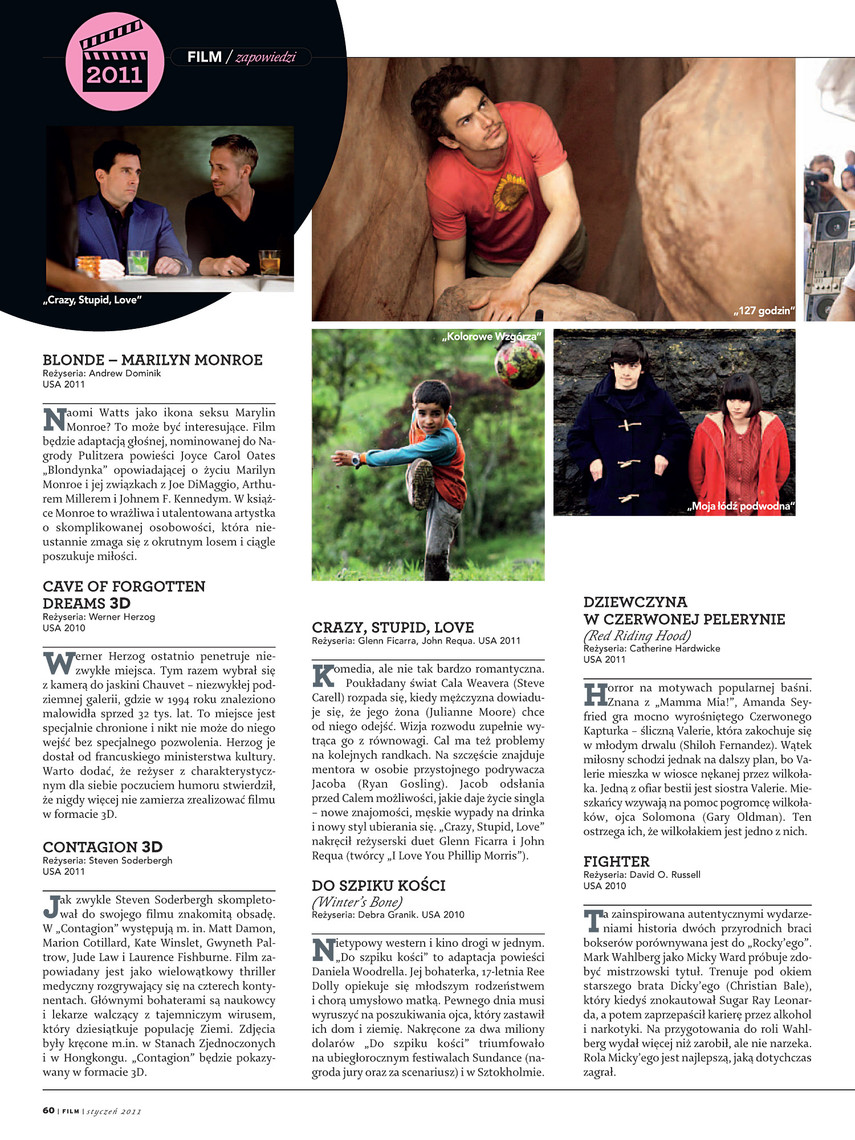 2011

FILM / zapowiedzi

„Crazy, Stupid, Love"

„127 godzin"

„Kolorowe Wzgórza"

„Moja łódź podwodna"

BLONDE – MARILYN MONROE
Reżyseria: Andrew Dominik
USA 2011

Naomi Watts jako ikona seksu Marylin Monroe? To może być interesujące. Film będzie adaptacją głośnej, nominowanej do Nagrody Pulitzera powieści Joyce Carol Oates „Blondynka" opowiadającej o życiu Marilyn Monroe i jej związkach z Joe DiMaggio, Arthurem Millerem i Johnem F. Kennedym. W książce Monroe to wrażliwa i utalentowana artystka o skomplikowanej osobowości, która nieustannie zmaga się z okrutnym losem i ciągle poszukuje miłości.

CAVE OF FORGOTTEN DREAMS 3D
Reżyseria: Werner Herzog
USA 2010

Werner Herzog ostatnio penetruje niezwykłe miejsca. Tym razem wybrał się z kamerą do jaskini Chauvet – niezwykłej podziemnej galerii, gdzie w 1994 roku znaleziono malowidła sprzed 32 tys. lat. To miejsce jest specjalnie chronione i nikt nie może do niego wejść bez specjalnego pozwolenia. Herzog je dostał od francuskiego ministerstwa kultury. Warto dodać, że reżyser z charakterystycznym dla siebie poczuciem humoru stwierdził, że nigdy więcej nie zamierza zrealizować filmu w formacie 3D.

CONTAGION 3D
Reżyseria: Steven Soderbergh
USA 2011

Jak zwykle Steven Soderbergh skompletował do swojego filmu znakomitą obsadę. W „Contagion" występują m. in. Matt Damon, Marion Cotillard, Kate Winslet, Gwyneth Paltrow, Jude Law i Laurence Fishburne. Film zapowiadany jest jako wielowątkowy thriller medyczny rozgrywający się na czterech kontynentach. Głównymi bohaterami są naukowcy i lekarze walczący z tajemniczym wirusem, który dziesiątkuje populację Ziemi. Zdjęcia były kręcone m.in. w Stanach Zjednoczonych i w Hongkongu. „Contagion" będzie pokazywany w formacie 3D.

CRAZY, STUPID, LOVE
Reżyseria: Glenn Ficarra, John Requa. USA 2011

Komedia, ale nie tak bardzo romantyczna. Poukładany świat Cala Weavera (Steve Carell) rozpada się, kiedy mężczyzna dowiaduje się, że jego żona (Julianne Moore) chce od niego odejść. Wizja rozwodu zupełnie wytrąca go z równowagi. Cal ma też problemy na kolejnych randkach. Na szczęście znajduje mentora w osobie przystojnego podrywacza Jacoba (Ryan Gosling). Jacob odsłania przed Calem możliwości, jakie daje życie singla – nowe znajomości, męskie wypady na drinka i nowy styl ubierania się. „Crazy, Stupid, Love" nakręcił reżyserski duet Glenn Ficarra i John Requa (twórcy „I Love You Phillip Morris").

DO SZPIKU KOŚCI
(Winter's Bone)
Reżyseria: Debra Granik. USA 2010

Nietypowy western i kino drogi w jednym. „Do szpiku kości" to adaptacja powieści Daniela Woodrella. Jej bohaterka, 17-letnia Ree Dolly opiekuje się młodszym rodzeństwem i chorą umysłowo matką. Pewnego dnia musi wyruszyć na poszukiwania ojca, który zastawił ich dom i ziemię. Nakręcone za dwa miliony dolarów „Do szpiku kości" triumfowało na ubiegłorocznym festiwalach Sundance (nagroda jury oraz za scenariusz) i w Sztokholmie.

DZIEWCZYNA W CZERWONEJ PELERYNIE
(Red Riding Hood)
Reżyseria: Catherine Hardwicke
USA 2011

Horror na motywach popularnej baśni. Znana z „Mamma Mia!", Amanda Seyfried gra mocno wyrośniętego Czerwonego Kapturka – śliczną Valerie, która zakochuje się w młodym drwalu (Shiloh Fernandez). Wątek miłosny schodzi jednak na dalszy plan, bo Valerie mieszka w wiosce nękanej przez wilkołaka. Jedną z ofiar bestii jest siostra Valerie. Mieszkańcy wzywają na pomoc pogromcę wilkołaków, ojca Solomona (Gary Oldman). Ten ostrzega ich, że wilkołakiem jest jedno z nich.

FIGHTER
Reżyseria: David O. Russell
USA 2010

Ta zainspirowana autentycznymi wydarzeniami historia dwóch przyrodnich braci bokserów porównywana jest do „Rocky'ego". Mark Wahlberg jako Micky Ward próbuje zdobyć mistrzowski tytuł. Trenuje pod okiem starszego brata Dicky'ego (Christian Bale), który kiedyś znokautował Sugar Ray Leonarda, a potem zaprzepaścił karierę przez alkohol i narkotyki. Na przygotowania do roli Wahlberg wydał więcej niż zarobił, ale nie narzeka. Rola Micky'ego jest najlepszą, jaką dotychczas zagrał.

60 | FILM | styczeń 2011